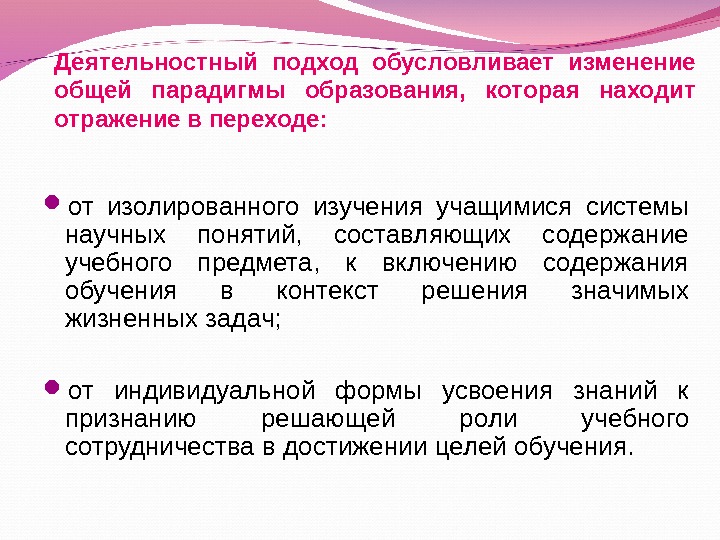 Деятельностный подход обусловливает изменение общей парадигмы образования, которая находит отражение в переходе:

• от изолированного изучения учащимися системы научных понятий, составляющих содержание учебного предмета, к включению содержания обучения в контекст решения значимых жизненных задач;

• от индивидуальной формы усвоения знаний к признанию решающей роли учебного сотрудничества в достижении целей обучения.